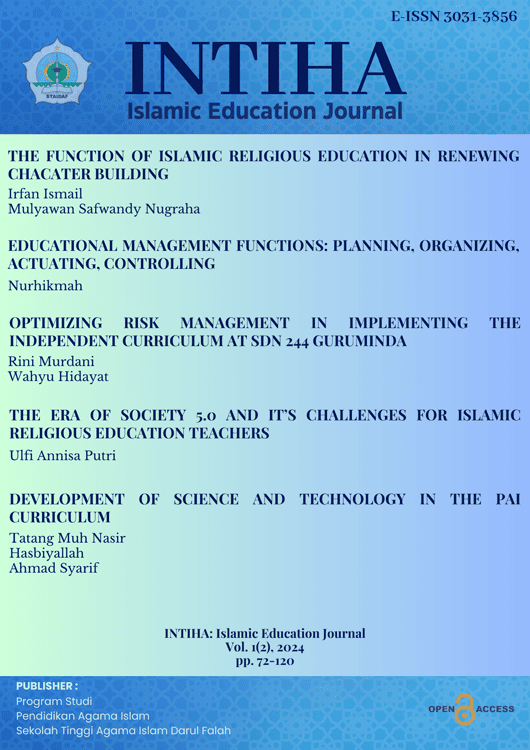 E-ISSN 3031-3856

STAIDAF

INTIHA
Islamic Education Journal

THE FUNCTION OF ISLAMIC RELIGIOUS EDUCATION IN RENEWING CHACATER BUILDING
Irfan Ismail
Mulyawan Safwandy Nugraha

EDUCATIONAL MANAGEMENT FUNCTIONS: PLANNING, ORGANIZING, ACTUATING, CONTROLLING
Nurhikmah

OPTIMIZING RISK MANAGEMENT IN IMPLEMENTING THE INDEPENDENT CURRICULUM AT SDN 244 GURUMINDA
Rini Murdani
Wahyu Hidayat

THE ERA OF SOCIETY 5.0 AND IT'S CHALLENGES FOR ISLAMIC RELIGIOUS EDUCATION TEACHERS
Ulfi Annisa Putri

DEVELOPMENT OF SCIENCE AND TECHNOLOGY IN THE PAI CURRICULUM
Tatang Muh Nasir
Hasbiyallah
Ahmad Syarif

INTIHA: Islamic Education Journal
Vol. 1(2), 2024
pp. 72-120

PUBLISHER :
Program Studi
Pendidikan Agama Islam
Sekolah Tinggi Agama Islam Darul Falah

OPEN ACCESS